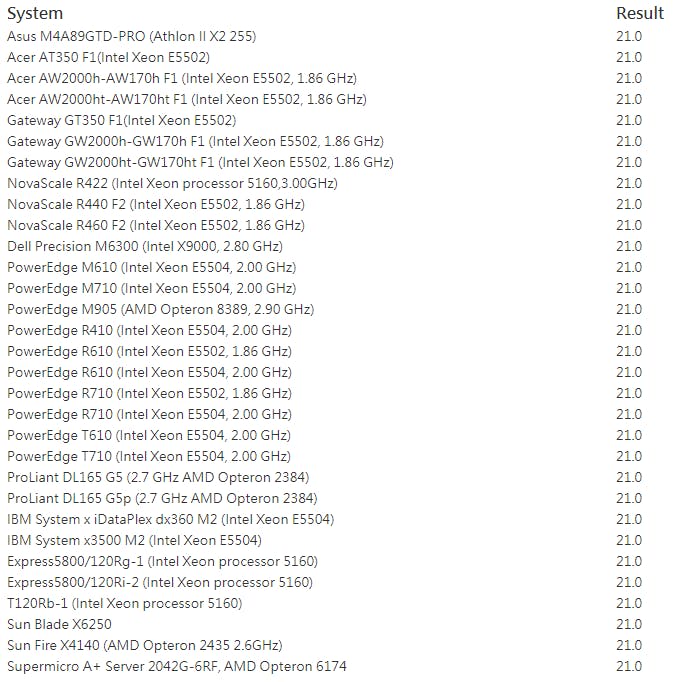 | System | Result |
|---|---|
| Asus M4A89GTD-PRO (Athlon II X2 255) | 21.0 |
| Acer AT350 F1(Intel Xeon E5502) | 21.0 |
| Acer AW2000h-AW170h F1 (Intel Xeon E5502, 1.86 GHz) | 21.0 |
| Acer AW2000ht-AW170ht F1 (Intel Xeon E5502, 1.86 GHz) | 21.0 |
| Gateway GT350 F1(Intel Xeon E5502) | 21.0 |
| Gateway GW2000h-GW170h F1 (Intel Xeon E5502, 1.86 GHz) | 21.0 |
| Gateway GW2000ht-GW170ht F1 (Intel Xeon E5502, 1.86 GHz) | 21.0 |
| NovaScale R422 (Intel Xeon processor 5160,3.00GHz) | 21.0 |
| NovaScale R440 F2 (Intel Xeon E5502, 1.86 GHz) | 21.0 |
| NovaScale R460 F2 (Intel Xeon E5502, 1.86 GHz) | 21.0 |
| Dell Precision M6300 (Intel X9000, 2.80 GHz) | 21.0 |
| PowerEdge M610 (Intel Xeon E5504, 2.00 GHz) | 21.0 |
| PowerEdge M710 (Intel Xeon E5504, 2.00 GHz) | 21.0 |
| PowerEdge M905 (AMD Opteron 8389, 2.90 GHz) | 21.0 |
| PowerEdge R410 (Intel Xeon E5504, 2.00 GHz) | 21.0 |
| PowerEdge R610 (Intel Xeon E5502, 1.86 GHz) | 21.0 |
| PowerEdge R610 (Intel Xeon E5504, 2.00 GHz) | 21.0 |
| PowerEdge R710 (Intel Xeon E5502, 1.86 GHz) | 21.0 |
| PowerEdge R710 (Intel Xeon E5504, 2.00 GHz) | 21.0 |
| PowerEdge T610 (Intel Xeon E5504, 2.00 GHz) | 21.0 |
| PowerEdge T710 (Intel Xeon E5504, 2.00 GHz) | 21.0 |
| ProLiant DL165 G5 (2.7 GHz AMD Opteron 2384) | 21.0 |
| ProLiant DL165 G5p (2.7 GHz AMD Opteron 2384) | 21.0 |
| IBM System x iDataPlex dx360 M2 (Intel Xeon E5504) | 21.0 |
| IBM System x3500 M2 (Intel Xeon E5504) | 21.0 |
| Express5800/120Rg-1 (Intel Xeon processor 5160) | 21.0 |
| Express5800/120Ri-2 (Intel Xeon processor 5160) | 21.0 |
| T120Rb-1 (Intel Xeon processor 5160) | 21.0 |
| Sun Blade X6250 | 21.0 |
| Sun Fire X4140 (AMD Opteron 2435 2.6GHz) | 21.0 |
| Supermicro A+ Server 2042G-6RF, AMD Opteron 6174 | 21.0 |